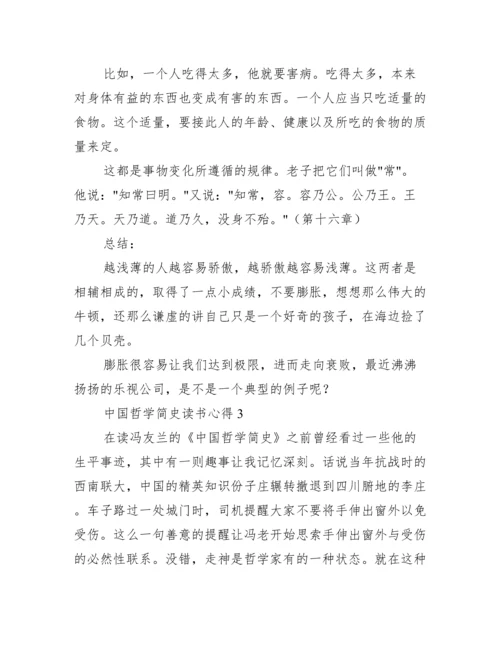 比如，一个人吃得太多，他就要害病。吃得太多，本来对身体有益的东西也变成有害的东西。一个人应当只吃适量的食物。这个适量，要接此人的年龄、健康以及所吃的食物的质量来定。

这都是事物变化所遵循的规律。老子把它们叫做"常"。他说："知常曰明。"又说："知常，容。容乃公。公乃王。王乃天。天乃道。道乃久，没身不殆。"（第十六章）

总结：

越浅薄的人越容易骄傲，越骄傲越容易浅薄。这两者是相辅相成的，取得了一点小成绩，不要膨胀，想想那么伟大的牛顿，还那么谦虚的讲自己只是一个好奇的孩子，在海边捡了几个贝壳。

膨胀很容易让我们达到极限，进而走向衰败，最近沸沸扬扬的乐视公司，是不是一个典型的例子呢？

中国哲学简史读书心得 3

在读冯友兰的《中国哲学简史》之前曾经看过一些他的生平事迹，其中有一则趣事让我记忆深刻。话说当年抗战时的西南联大，中国的精英知识份子庄辗转撤退到四川腑地的李庄。车子路过一处城门时，司机提醒大家不要将手伸出窗外以免受伤。这么一句善意的提醒让冯老开始思索手伸出窗外与受伤的必然性联系。没错，走神是哲学家有的一种状态。就在这种